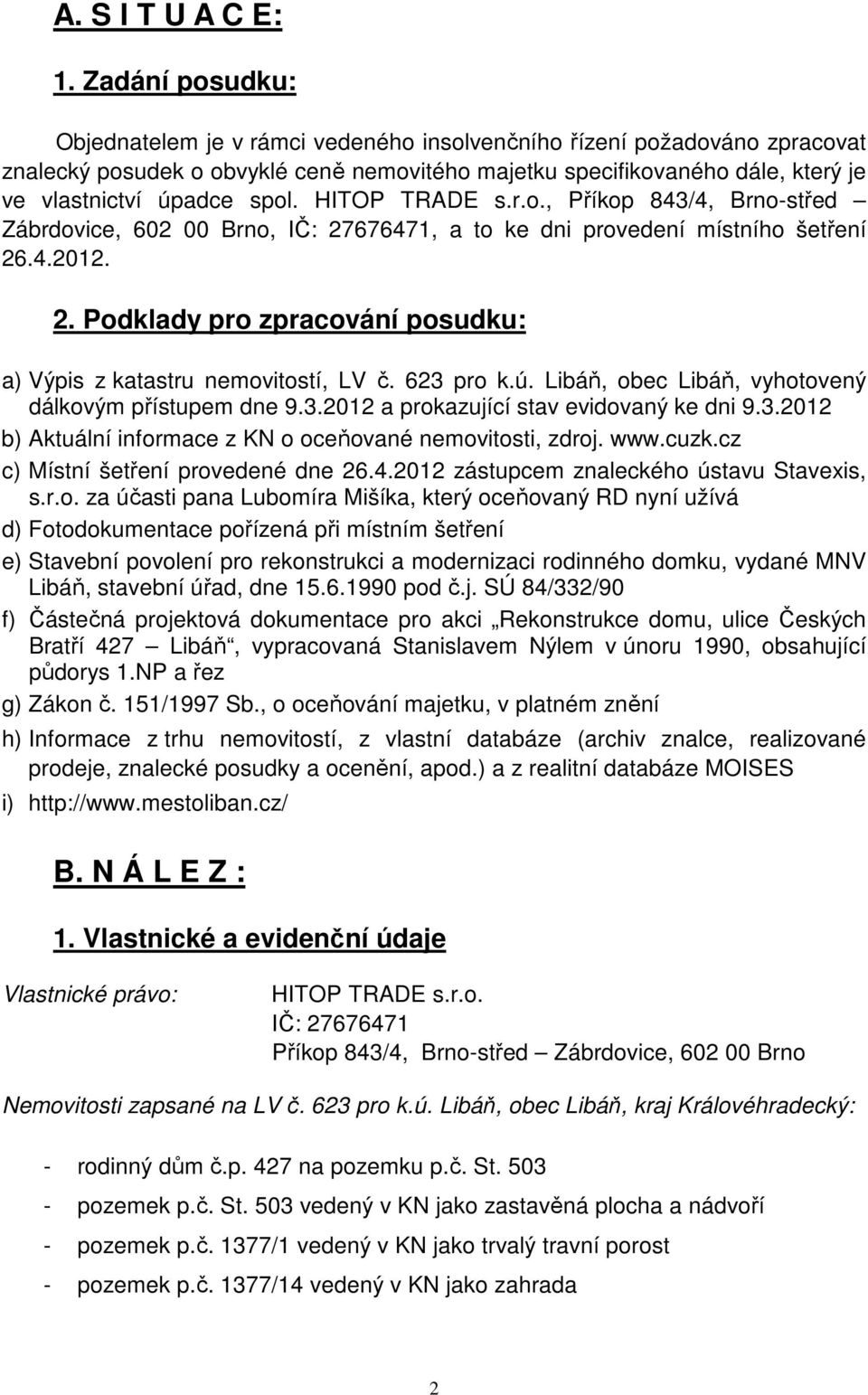 A. S I T U A C E:

1. Zadání posudku:

Objednatelem je v rámci vedeného insolvenčního řízení požadováno zpracovat znalecký posudek o obvyklé ceně nemovitého majetku specifikovaného dále, který je ve vlastnictví úpadce spol. HITOP TRADE s.r.o., Příkop 843/4, Brno-střed – Zábrdovice, 602 00 Brno, IČ: 27676471, a to ke dni provedení místního šetření 26.4.2012.

2. Podklady pro zpracování posudku:

a) Výpis z katastru nemovitostí, LV č. 623 pro k.ú. Libáň, obec Libáň, vyhotovený dálkovým přístupem dne 9.3.2012 a prokazující stav evidovaný ke dni 9.3.2012
b) Aktuální informace z KN o oceňované nemovitosti, zdroj. www.cuzk.cz
c) Místní šetření provedené dne 26.4.2012 zástupcem znaleckého ústavu Stavexis, s.r.o. za účasti pana Lubomíra Mišíka, který oceňovaný RD nyní užívá
d) Fotodokumentace pořízená při místním šetření
e) Stavební povolení pro rekonstrukci a modernizaci rodinného domku, vydané MNV Libáň, stavební úřad, dne 15.6.1990 pod č.j. SÚ 84/332/90
f) Částečná projektová dokumentace pro akci „Rekonstrukce domu, ulice Českých Bratří 427 – Libáň“, vypracovaná Stanislavem Nýlem v únoru 1990, obsahující půdorys 1.NP a řez
g) Zákon č. 151/1997 Sb., o oceňování majetku, v platném znění
h) Informace z trhu nemovitostí, z vlastní databáze (archiv znalce, realizované prodeje, znalecké posudky a ocenění, apod.) a z realitní databáze MOISES
i) http://www.mestoliban.cz/

B. N Á L E Z :

1. Vlastnické a evidenční údaje

Vlastnické právo: HITOP TRADE s.r.o.
IČ: 27676471
Příkop 843/4, Brno-střed – Zábrdovice, 602 00 Brno

Nemovitosti zapsané na LV č. 623 pro k.ú. Libáň, obec Libáň, kraj Královéhradecký:

- rodinný dům č.p. 427 na pozemku p.č. St. 503
- pozemek p.č. St. 503 vedený v KN jako zastavěná plocha a nádvoří
- pozemek p.č. 1377/1 vedený v KN jako trvalý travní porost
- pozemek p.č. 1377/14 vedený v KN jako zahrada

2